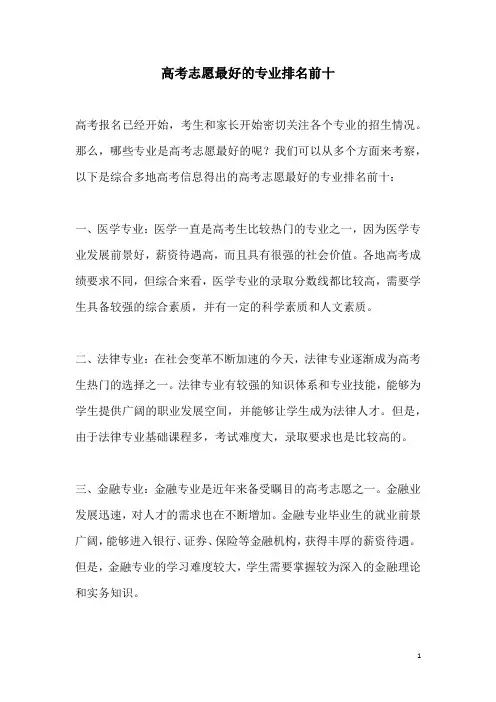 高考志愿最好的专业排名前十

高考报名已经开始，考生和家长开始密切关注各个专业的招生情况。那么，哪些专业是高考志愿最好的呢？我们可以从多个方面来考察，以下是综合多地高考信息得出的高考志愿最好的专业排名前十：

一、医学专业：医学一直是高考生比较热门的专业之一，因为医学专业发展前景好，薪资待遇高，而且具有很强的社会价值。各地高考成绩要求不同，但综合来看，医学专业的录取分数线都比较高，需要学生具备较强的综合素质，并有一定的科学素质和人文素质。

二、法律专业：在社会变革不断加速的今天，法律专业逐渐成为高考生热门的选择之一。法律专业有较强的知识体系和专业技能，能够为学生提供广阔的职业发展空间，并能够让学生成为法律人才。但是，由于法律专业基础课程多，考试难度大，录取要求也是比较高的。

三、金融专业：金融专业是近年来备受瞩目的高考志愿之一。金融业发展迅速，对人才的需求也在不断增加。金融专业毕业生的就业前景广阔，能够进入银行、证券、保险等金融机构，获得丰厚的薪资待遇。但是，金融专业的学习难度较大，学生需要掌握较为深入的金融理论和实务知识。

1